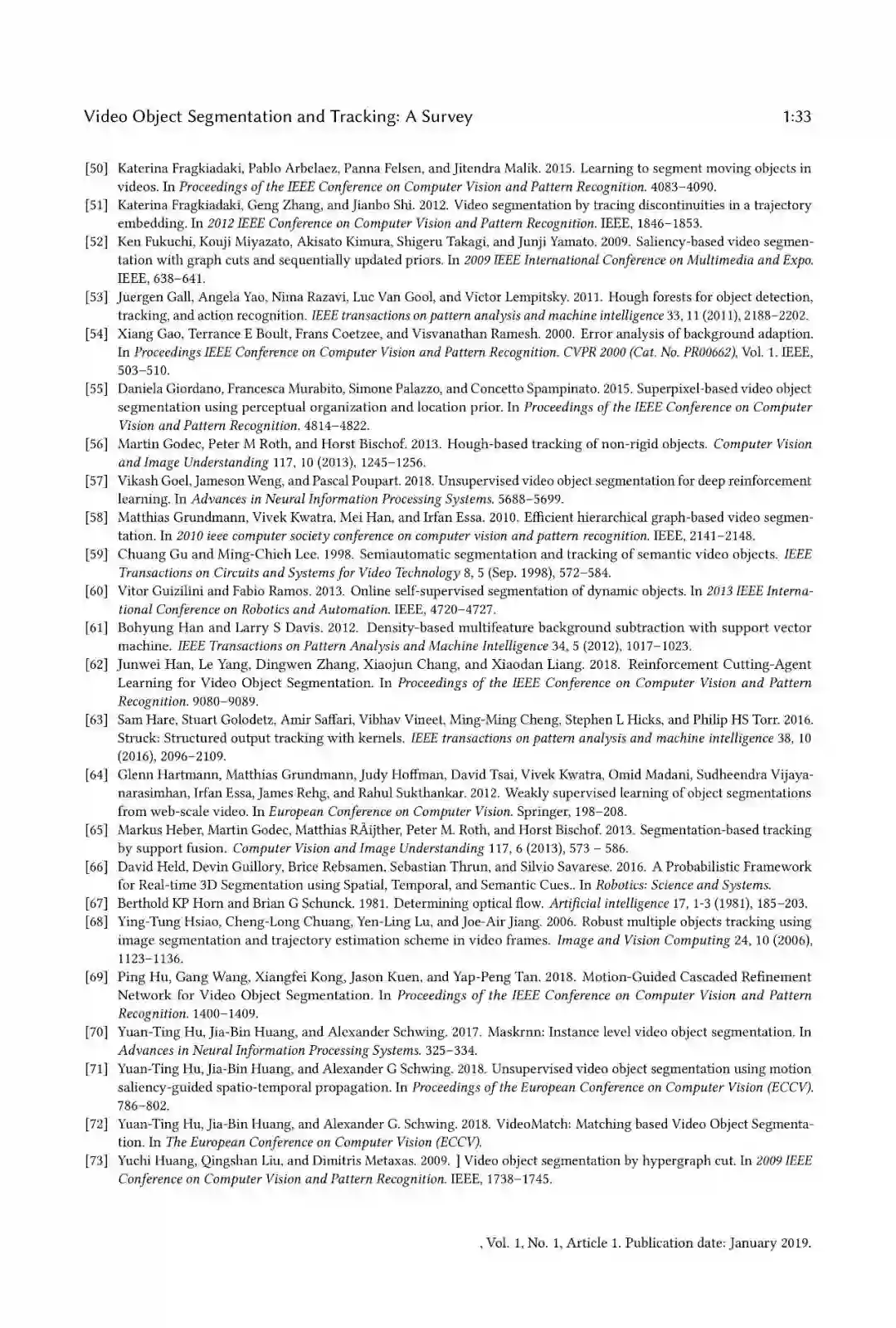 Video Object Segmentation and Tracking: A Survey 1:33

[50] Katerina Fragkiadaki, Pablo Arbelaez, Panna Felsen, and Jitendra Malik. 2015. Learning to segment moving objects in videos. In Proceedings of the IEEE Conference on Computer Vision and Pattern Recognition. 4083–4090.

[51] Katerina Fragkiadaki, Geng Zhang, and Jianbo Shi. 2012. Video segmentation by tracing discontinuities in a trajectory embedding. In 2012 IEEE Conference on Computer Vision and Pattern Recognition. IEEE, 1846–1853.

[52] Ken Fukuchi, Kouji Miyazato, Akisato Kimura, Shigeru Takagi, and Junji Yamato. 2009. Saliency-based video segmentation with graph cuts and sequentially updated priors. In 2009 IEEE International Conference on Multimedia and Expo. IEEE, 638–641.

[53] Juergen Gall, Angela Yao, Nima Razavi, Luc Van Gool, and Victor Lempitsky. 2011. Hough forests for object detection, tracking, and action recognition. IEEE transactions on pattern analysis and machine intelligence 33, 11 (2011), 2188–2202.

[54] Xiang Gao, Terrance E Boult, Frans Coetzee, and Visvanathan Ramesh. 2000. Error analysis of background adaption. In Proceedings IEEE Conference on Computer Vision and Pattern Recognition. CVPR 2000 (Cat. No. PR00662), Vol. 1. IEEE, 503–510.

[55] Daniela Giordano, Francesca Murabito, Simone Palazzo, and Concetto Spampinato. 2015. Superpixel-based video object segmentation using perceptual organization and location prior. In Proceedings of the IEEE Conference on Computer Vision and Pattern Recognition. 4814–4822.

[56] Martin Godec, Peter M Roth, and Horst Bischof. 2013. Hough-based tracking of non-rigid objects. Computer Vision and Image Understanding 117, 10 (2013), 1245–1256.

[57] Vikash Goel, Jameson Weng, and Pascal Poupart. 2018. Unsupervised video object segmentation for deep reinforcement learning. In Advances in Neural Information Processing Systems. 5688–5699.

[58] Matthias Grundmann, Vivek Kwatra, Mei Han, and Irfan Essa. 2010. Efficient hierarchical graph-based video segmentation. In 2010 ieee computer society conference on computer vision and pattern recognition. IEEE, 2141–2148.

[59] Chuang Gu and Ming-Chieh Lee. 1998. Semiautomatic segmentation and tracking of semantic video objects. IEEE Transactions on Circuits and Systems for Video Technology 8, 5 (Sep. 1998), 572–584.

[60] Vitor Guizilini and Fabio Ramos. 2013. Online self-supervised segmentation of dynamic objects. In 2013 IEEE International Conference on Robotics and Automation. IEEE, 4720–4727.

[61] Bohyung Han and Larry S Davis. 2012. Density-based multifeature background subtraction with support vector machine. IEEE Transactions on Pattern Analysis and Machine Intelligence 34, 5 (2012), 1017–1023.

[62] Junwei Han, Le Yang, Dingwen Zhang, Xiaojun Chang, and Xiaodan Liang. 2018. Reinforcement Cutting-Agent Learning for Video Object Segmentation. In Proceedings of the IEEE Conference on Computer Vision and Pattern Recognition. 9080–9089.

[63] Sam Hare, Stuart Golodetz, Amir Saffari, Vibhav Vineet, Ming-Ming Cheng, Stephen L Hicks, and Philip HS Torr. 2016. Struck: Structured output tracking with kernels. IEEE transactions on pattern analysis and machine intelligence 38, 10 (2016), 2096–2109.

[64] Glenn Hartmann, Matthias Grundmann, Judy Hoffman, David Tsai, Vivek Kwatra, Omid Madani, Sudheendra Vijayanarasimhan, Irfan Essa, James Rehg, and Rahul Sukthankar. 2012. Weakly supervised learning of object segmentations from web-scale video. In European Conference on Computer Vision. Springer, 198–208.

[65] Markus Heber, Martin Godec, Matthias RÃijther, Peter M. Roth, and Horst Bischof. 2013. Segmentation-based tracking by support fusion. Computer Vision and Image Understanding 117, 6 (2013), 573 – 586.

[66] David Held, Devin Guillory, Brice Rebsamen, Sebastian Thrun, and Silvio Savarese. 2016. A Probabilistic Framework for Real-time 3D Segmentation using Spatial, Temporal, and Semantic Cues.. In Robotics: Science and Systems.

[67] Berthold KP Horn and Brian G Schunck. 1981. Determining optical flow. Artificial intelligence 17, 1-3 (1981), 185–203.

[68] Ying-Tung Hsiao, Cheng-Long Chuang, Yen-Ling Lu, and Joe-Air Jiang. 2006. Robust multiple objects tracking using image segmentation and trajectory estimation scheme in video frames. Image and Vision Computing 24, 10 (2006), 1123–1136.

[69] Ping Hu, Gang Wang, Xiangfei Kong, Jason Kuen, and Yap-Peng Tan. 2018. Motion-Guided Cascaded Refinement Network for Video Object Segmentation. In Proceedings of the IEEE Conference on Computer Vision and Pattern Recognition. 1400–1409.

[70] Yuan-Ting Hu, Jia-Bin Huang, and Alexander Schwing. 2017. Maskrnn: Instance level video object segmentation. In Advances in Neural Information Processing Systems. 325–334.

[71] Yuan-Ting Hu, Jia-Bin Huang, and Alexander G Schwing. 2018. Unsupervised video object segmentation using motion saliency-guided spatio-temporal propagation. In Proceedings of the European Conference on Computer Vision (ECCV). 786–802.

[72] Yuan-Ting Hu, Jia-Bin Huang, and Alexander G. Schwing. 2018. VideoMatch: Matching based Video Object Segmentation. In The European Conference on Computer Vision (ECCV).

[73] Yuchi Huang, Qingshan Liu, and Dimitris Metaxas. 2009. ] Video object segmentation by hypergraph cut. In 2009 IEEE Conference on Computer Vision and Pattern Recognition. IEEE, 1738–1745.

, Vol. 1, No. 1, Article 1. Publication date: January 2019.